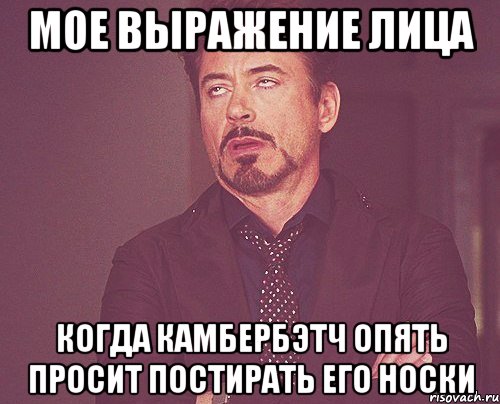 МОЕ ВЫРАЖЕНИЕ ЛИЦА

КОГДА КАМБЕРБЭТЧ ОПЯТЬ ПРОСИТ ПОСТИРАТЬ ЕГО НОСКИ

risovach.ru